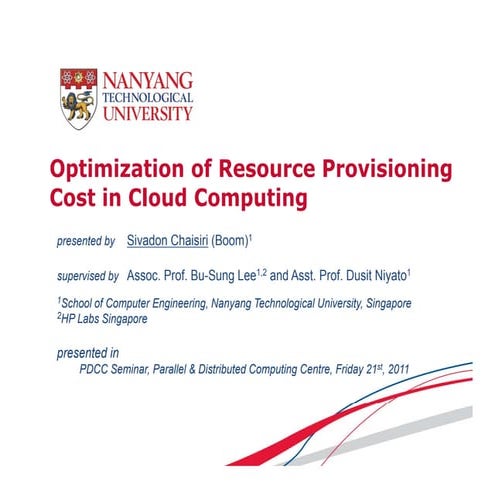 NANYANG TECHNOLOGICAL UNIVERSITY

Optimization of Resource Provisioning Cost in Cloud Computing

presented by Sivadon Chaisiri (Boom)$^1$

supervised by Assoc. Prof. Bu-Sung Lee$^{1,2}$ and Asst. Prof. Dusit Niyato$^1$

$^1$School of Computer Engineering, Nanyang Technological University, Singapore
$^2$HP Labs Singapore

presented in
PDCC Seminar, Parallel & Distributed Computing Centre, Friday 21$^{st}$, 2011